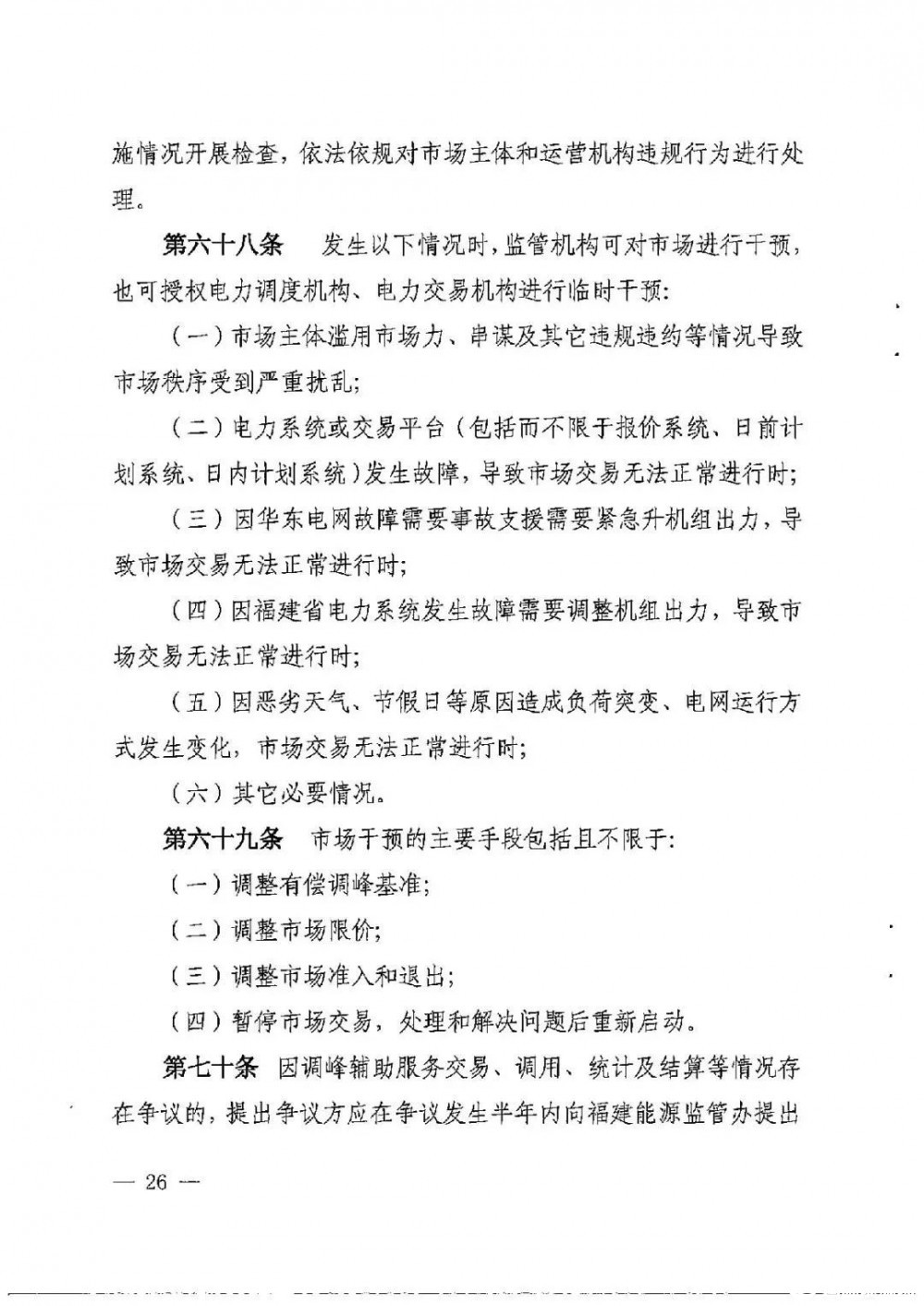 施情况开展检查，依法依规对市场主体和运营机构违规行为进行处理。

第六十八条　发生以下情况时，监管机构可对市场进行干预，也可授权电力调度机构、电力交易机构进行临时干预：

（一）市场主体滥用市场力、串谋及其它违规违约等情况导致市场秩序受到严重扰乱；

（二）电力系统或交易平台（包括而不限于报价系统、日前计划系统、日内计划系统）发生故障，导致市场交易无法正常进行时；

（三）因华东电网故障需要事故支援需要紧急升机组出力，导致市场交易无法正常进行时；

（四）因福建省电力系统发生故障需要调整机组出力，导致市场交易无法正常进行时；

（五）因恶劣天气、节假日等原因造成负荷突变、电网运行方式发生变化，市场交易无法正常进行时；

（六）其它必要情况。

第六十九条　市场干预的主要手段包括且不限于：

（一）调整有偿调峰基准；

（二）调整市场限价；

（三）调整市场准入和退出；

（四）暂停市场交易，处理和解决问题后重新启动。

第七十条　因调峰辅助服务交易、调用、统计及结算等情况存在争议的，提出争议方应在争议发生半年内向福建能源监管办提出

— 26 —